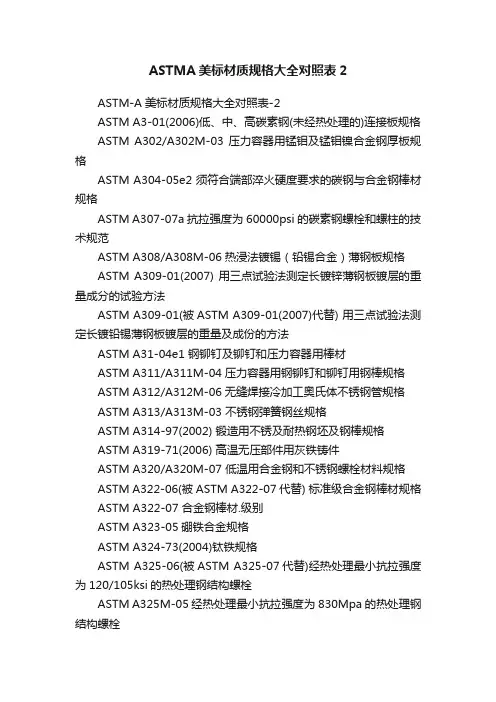 ASTMA 美标材质规格大全对照表 2

ASTM-A 美标材质规格大全对照表-2

ASTM A3-01(2006)低、中、高碳素钢(未经热处理的)连接板规格

ASTM A302/A302M-03 压力容器用锰钼及锰钼镍合金钢厚板规格

ASTM A304-05e2 须符合端部淬火硬度要求的碳钢与合金钢棒材规格

ASTM A307-07a 抗拉强度为 60000psi 的碳素钢螺栓和螺柱的技术规范

ASTM A308/A308M-06 热浸法镀锡（铅锡合金）薄钢板规格

ASTM A309-01(2007) 用三点试验法测定长镀锌薄钢板镀层的重量成分的试验方法

ASTM A309-01(被 ASTM A309-01(2007)代替) 用三点试验法测定长镀铅锡薄钢板镀层的重量及成份的方法

ASTM A31-04e1 钢铆钉及铆钉和压力容器用棒材

ASTM A311/A311M-04 压力容器用钢铆钉和铆钉用钢棒规格

ASTM A312/A312M-06 无缝焊接冷加工奥氏体不锈钢管规格

ASTM A313/A313M-03 不锈钢弹簧钢丝规格

ASTM A314-97(2002) 锻造用不锈及耐热钢坯及钢棒规格

ASTM A319-71(2006) 高温无压部件用灰铁铸件

ASTM A320/A320M-07 低温用合金钢和不锈钢螺栓材料规格

ASTM A322-06(被 ASTM A322-07 代替) 标准级合金钢棒材规格

ASTM A322-07 合金钢棒材.级别

ASTM A323-05 硼铁合金规格

ASTM A324-73(2004)钛铁规格

ASTM A325-06(被 ASTM A325-07 代替)经热处理最小抗拉强度为 120/105ksi 的热处理钢结构螺栓

ASTM A325M-05 经热处理最小抗拉强度为 830Mpa 的热处理钢结构螺栓